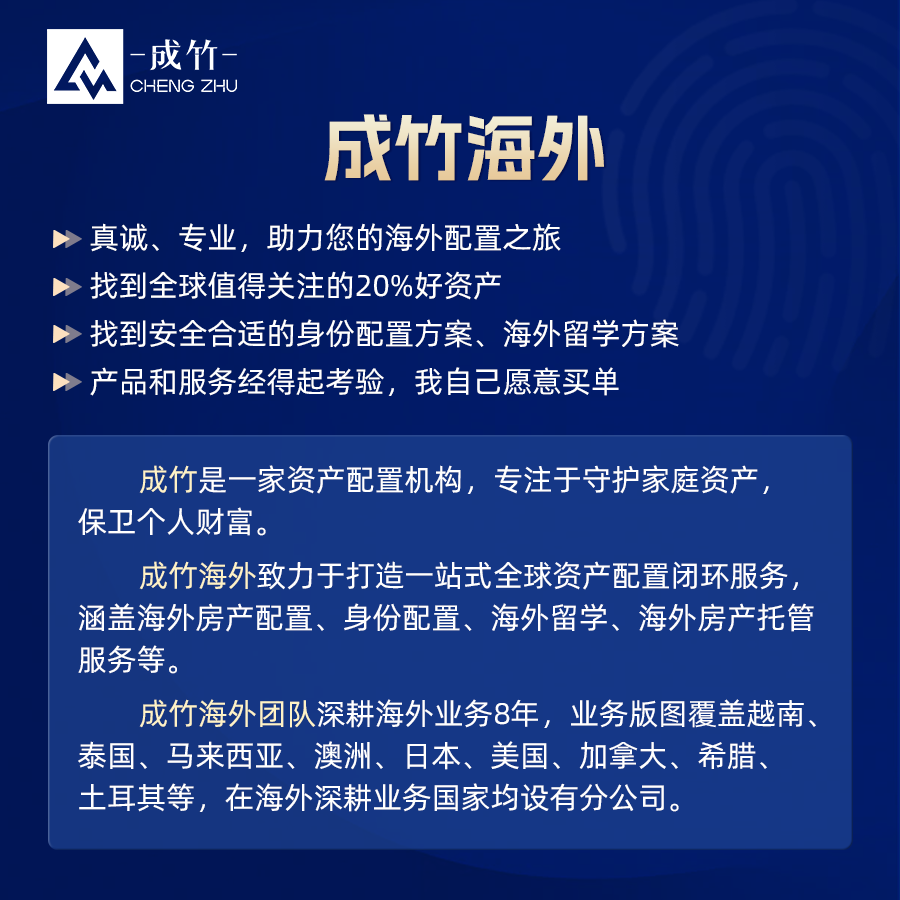 -成竹-
CHENG ZHU

成竹海外

真诚、专业，助力您的海外配置之旅
找到全球值得关注的20%好资产
找到安全合适的身份配置方案、海外留学方案
产品和服务经得起考验，我自己愿意买单

成竹是一家资产配置机构，专注于守护家庭资产，保卫个人财富。

成竹海外致力于打造一站式全球资产配置闭环服务，涵盖海外房产配置、身份配置、海外留学、海外房产托管服务等。

成竹海外团队深耕海外业务8年，业务版图覆盖越南、泰国、马来西亚、澳洲、日本、美国、加拿大、希腊、土耳其等，在海外深耕业务国家均设有分公司。